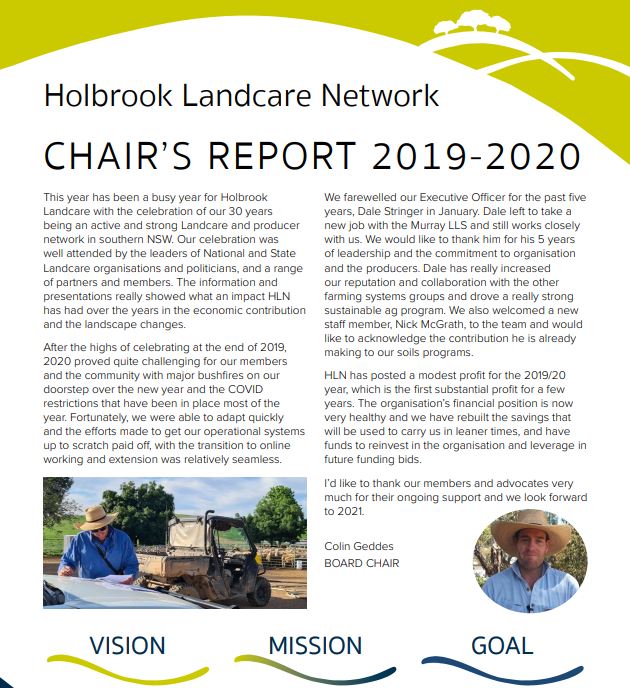 Holbrook Landcare Network

CHAIR'S REPORT 2019-2020

This year has been a busy year for Holbrook Landcare with the celebration of our 30 years being an active and strong Landcare and producer network in southern NSW. Our celebration was well attended by the leaders of National and State Landcare organisations and politicians, and a range of partners and members. The information and presentations really showed what an impact HLN has had over the years in the economic contribution and the landscape changes.

After the highs of celebrating at the end of 2019, 2020 proved quite challenging for our members and the community with major bushfires on our doorstep over the new year and the COVID restrictions that have been in place most of the year. Fortunately, we were able to adapt quickly and the efforts made to get our operational systems up to scratch paid off, with the transition to online working and extension was relatively seamless.

We farewelled our Executive Officer for the past five years, Dale Stringer in January. Dale left to take a new job with the Murray LLS and still works closely with us. We would like to thank him for his 5 years of leadership and the commitment to organisation and the producers. Dale has really increased our reputation and collaboration with the other farming systems groups and drove a really strong sustainable ag program. We also welcomed a new staff member, Nick McGrath, to the team and would like to acknowledge the contribution he is already making to our soils programs.

HLN has posted a modest profit for the 2019/20 year, which is the first substantial profit for a few years. The organisation's financial position is now very healthy and we have rebuilt the savings that will be used to carry us in leaner times, and have funds to reinvest in the organisation and leverage in future funding bids.

I'd like to thank our members and advocates very much for their ongoing support and we look forward to 2021.

Colin Geddes
BOARD CHAIR

VISION

MISSION

GOAL